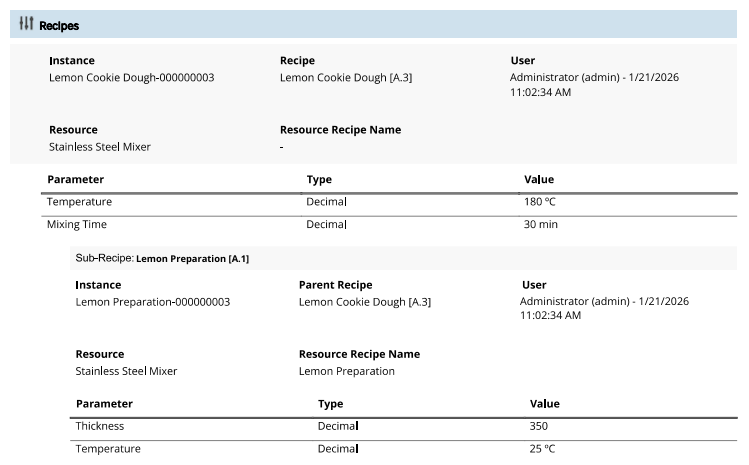 Recipes

Instance
Lemon Cookie Dough-000000003

Recipe
Lemon Cookie Dough [A.3]

User
Administrator (admin) - 1/21/2026 11:02:34 AM

Resource
Stainless Steel Mixer

Resource Recipe Name
-

| Parameter | Type | Value |
|---|---|---|
| Temperature | Decimal | 180 ºC |
| Mixing Time | Decimal | 30 min |

Sub-Recipe: Lemon Preparation [A.1]

Instance
Lemon Preparation-000000003

Parent Recipe
Lemon Cookie Dough [A.3]

User
Administrator (admin) - 1/21/2026 11:02:34 AM

Resource
Stainless Steel Mixer

Resource Recipe Name
Lemon Preparation

| Parameter | Type | Value |
|---|---|---|
| Thickness | Decimal | 350 |
| Temperature | Decimal | 25 ºC |